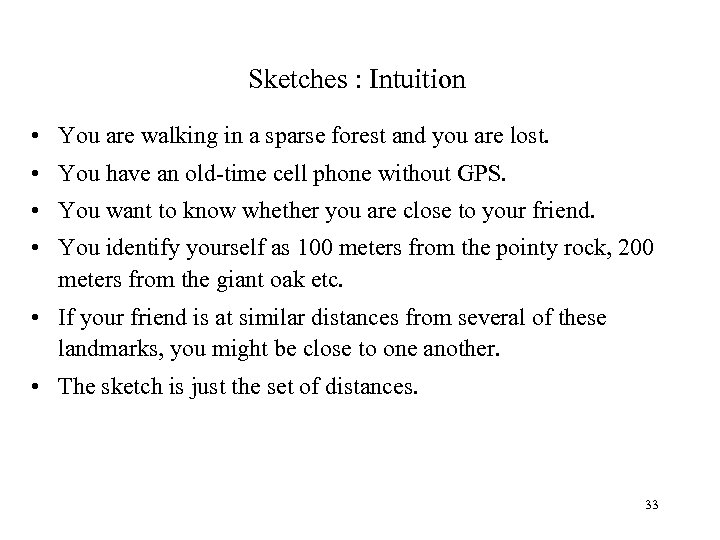 Sketches : Intuition

• You are walking in a sparse forest and you are lost.
• You have an old-time cell phone without GPS.
• You want to know whether you are close to your friend.
• You identify yourself as 100 meters from the pointy rock, 200 meters from the giant oak etc.
• If your friend is at similar distances from several of these landmarks, you might be close to one another.
• The sketch is just the set of distances.

33